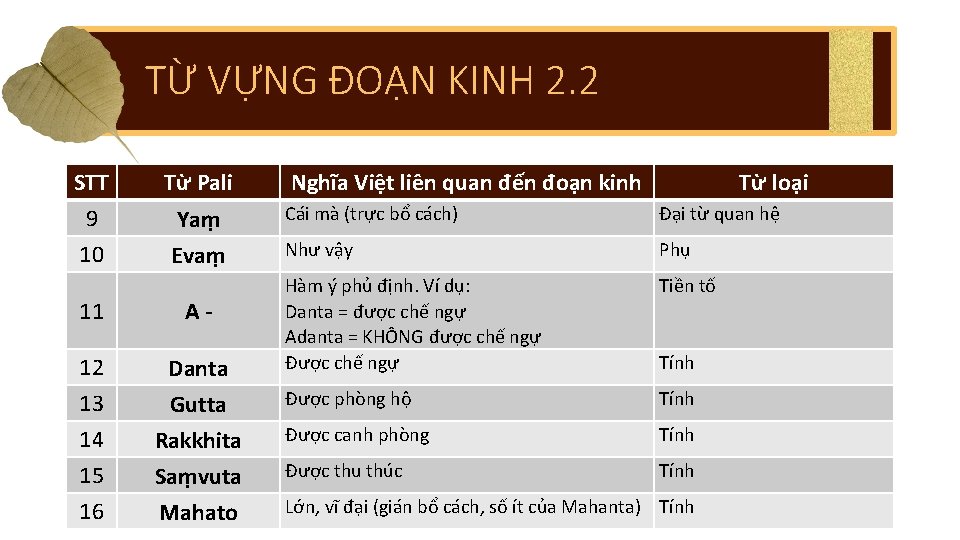 TỪ VỰNG ĐOẠN KINH 2.2

| STT | Từ Pali | Nghĩa Việt liên quan đến đoạn kinh | Từ loại |
|---|---|---|---|
| 9 | Yaṃ | Cái mà (trực bổ cách) | Đại từ quan hệ |
| 10 | Evaṃ | Như vậy | Phụ |
| 11 | A - | Hàm ý phủ định. Ví dụ: Danta = được chế ngự Adanta = KHÔNG được chế ngự | Tiền tố |
| 12 | Danta | Được chế ngự | Tính |
| 13 | Gutta | Được phòng hộ | Tính |
| 14 | Rakkhita | Được canh phòng | Tính |
| 15 | Saṃvuta | Được thu thúc | Tính |
| 16 | Mahato | Lớn, vĩ đại (gián bổ cách, số ít của Mahanta) | Tính |